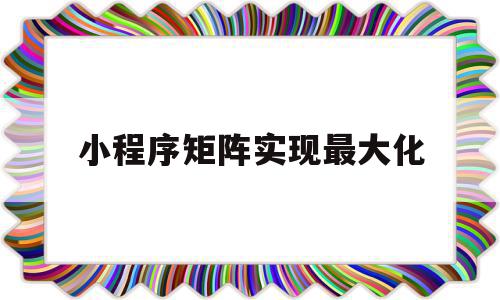 小程序矩阵实现最大化